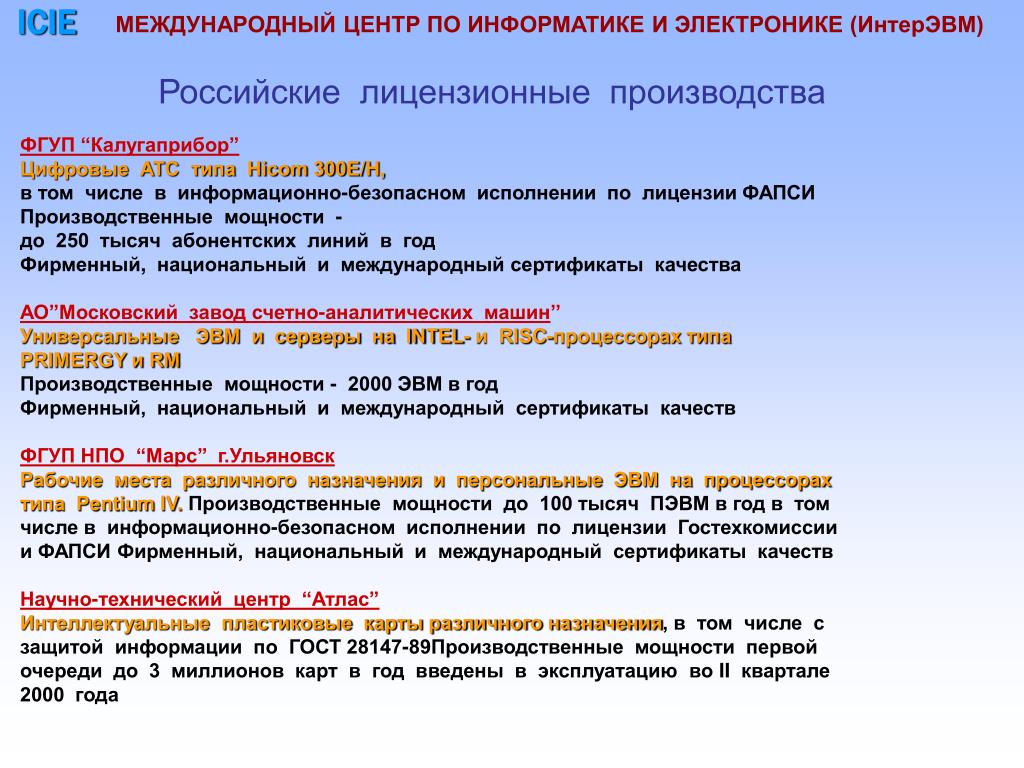 ICIE МЕЖДУНАРОДНЫЙ ЦЕНТР ПО ИНФОРМАТИКЕ И ЭЛЕКТРОНИКЕ (ИнтерЭВМ)

Российские лицензионные производства

ФГУП “Калугаприбор”
Цифровые АТС типа Hicom 300E/H,
в том числе в информационно-безопасном исполнении по лицензии ФАПСИ
Производственные мощности -
до 250 тысяч абонентских линий в год
Фирменный, национальный и международный сертификаты качества

АО”Московский завод счетно-аналитических машин”
Универсальные ЭВМ и серверы на INTEL- и RISC-процессорах типа PRIMERGY и RM
Производственные мощности - 2000 ЭВМ в год
Фирменный, национальный и международный сертификаты качеств

ФГУП НПО “Марс” г.Ульяновск
Рабочие места различного назначения и персональные ЭВМ на процессорах типа Pentium IV. Производственные мощности до 100 тысяч ПЭВМ в год в том числе в информационно-безопасном исполнении по лицензии Гостехкомиссии и ФАПСИ Фирменный, национальный и международный сертификаты качеств

Научно-технический центр “Атлас”
Интеллектуальные пластиковые карты различного назначения, в том числе с защитой информации по ГОСТ 28147-89Производственные мощности первой очереди до 3 миллионов карт в год введены в эксплуатацию во II квартале 2000 года